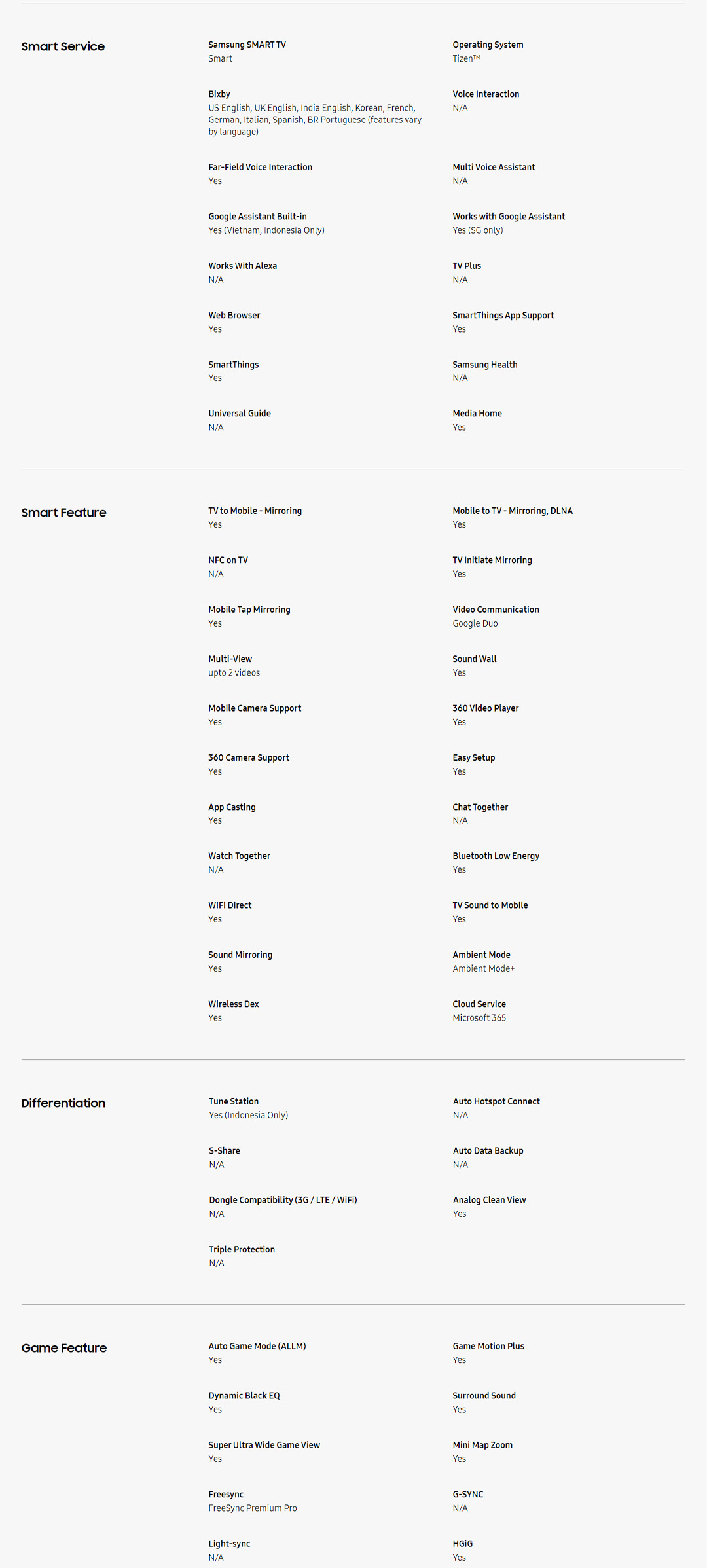 Smart Service

Samsung SMART TV
Smart

Operating System
Tizen™

Bixby
US English, UK English, India English, Korean, French, German, Italian, Spanish, BR Portuguese (features vary by language)

Voice Interaction
N/A

Far-Field Voice Interaction
Yes

Multi Voice Assistant
N/A

Google Assistant Built-in
Yes (Vietnam, Indonesia Only)

Works with Google Assistant
Yes (SG only)

Works With Alexa
N/A

TV Plus
N/A

Web Browser
Yes

SmartThings App Support
Yes

SmartThings
Yes

Samsung Health
N/A

Universal Guide
N/A

Media Home
Yes

Smart Feature

TV to Mobile - Mirroring
Yes

Mobile to TV - Mirroring, DLNA
Yes

NFC on TV
N/A

TV Initiate Mirroring
Yes

Mobile Tap Mirroring
Yes

Video Communication
Google Duo

Multi-View
upto 2 videos

Sound Wall
Yes

Mobile Camera Support
Yes

360 Video Player
Yes

360 Camera Support
Yes

Easy Setup
Yes

App Casting
Yes

Chat Together
N/A

Watch Together
N/A

Bluetooth Low Energy
Yes

WiFi Direct
Yes

TV Sound to Mobile
Yes

Sound Mirroring
Yes

Ambient Mode
Ambient Mode+

Wireless Dex
Yes

Cloud Service
Microsoft 365

Differentiation

Tune Station
Yes (Indonesia Only)

Auto Hotspot Connect
N/A

S-Share
N/A

Auto Data Backup
N/A

Dongle Compatibility (3G / LTE / WiFi)
N/A

Analog Clean View
Yes

Triple Protection
N/A

Game Feature

Auto Game Mode (ALLM)
Yes

Game Motion Plus
Yes

Dynamic Black EQ
Yes

Surround Sound
Yes

Super Ultra Wide Game View
Yes

Mini Map Zoom
Yes

Freesync
FreeSync Premium Pro

G-SYNC
N/A

Light-sync
N/A

HGiG
Yes